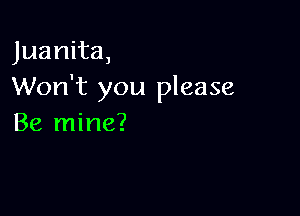 Juanita,
Won't you please
Be mine?